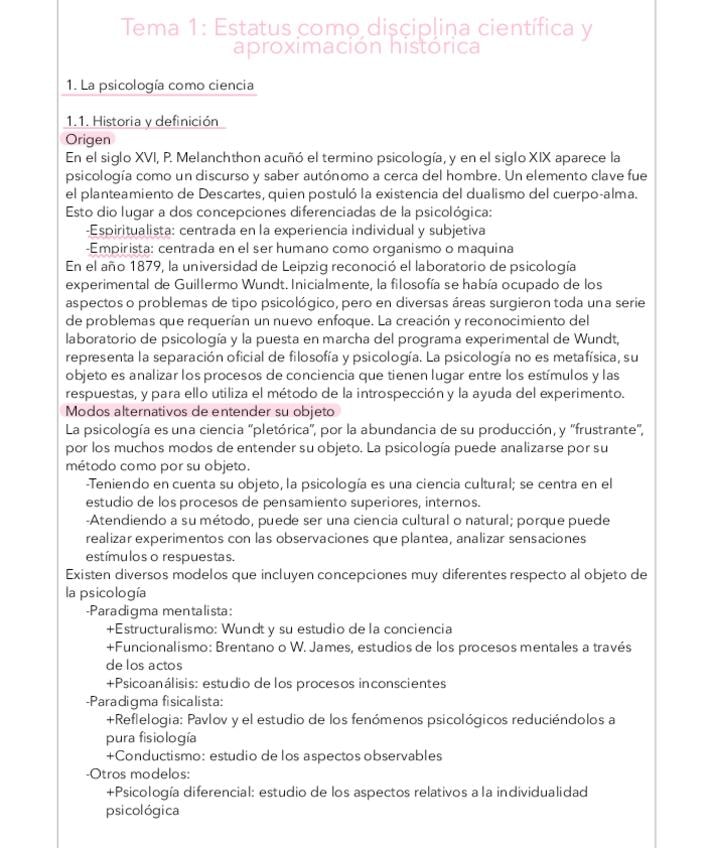 Tema 1: Estatus como disciplina científica y aproximación histórica

1. La psicología como ciencia

1.1. Historia y definición

Origen

En el siglo XVI, P. Melanchthon acuñó el termino psicología, y en el siglo XIX aparece la psicología como un discurso y saber autónomo a cerca del hombre. Un elemento clave fue el planteamiento de Descartes, quien postuló la existencia del dualismo del cuerpo-alma. Esto dio lugar a dos concepciones diferenciadas de la psicológica:

-Espiritualista: centrada en la experiencia individual y subjetiva

-Empirista: centrada en el ser humano como organismo o maquina

En el año 1879, la universidad de Leipzig reconoció el laboratorio de psicología experimental de Guillermo Wundt. Inicialmente, la filosofía se había ocupado de los aspectos o problemas de tipo psicológico, pero en diversas áreas surgieron toda una serie de problemas que requerían un nuevo enfoque. La creación y reconocimiento del laboratorio de psicología y la puesta en marcha del programa experimental de Wundt, representa la separación oficial de filosofía y psicología. La psicología no es metafísica, su objeto es analizar los procesos de conciencia que tienen lugar entre los estímulos y las respuestas, y para ello utiliza el método de la introspección y la ayuda del experimento.

Modos alternativos de entender su objeto

La psicología es una ciencia "pletórica", por la abundancia de su producción, y "frustrante", por los muchos modos de entender su objeto. La psicología puede analizarse por su método como por su objeto.

-Teniendo en cuenta su objeto, la psicología es una ciencia cultural; se centra en el estudio de los procesos de pensamiento superiores, internos.

-Atendiendo a su método, puede ser una ciencia cultural o natural; porque puede realizar experimentos con las observaciones que plantea, analizar sensaciones estímulos o respuestas.

Existen diversos modelos que incluyen concepciones muy diferentes respecto al objeto de la psicología

-Paradigma mentalista:

+Estructuralismo: Wundt y su estudio de la conciencia

+Funcionalismo: Brentano o W. James, estudios de los procesos mentales a través de los actos

+Psicoanálisis: estudio de los procesos inconscientes

-Paradigma fisicalista:

+Reflelogia: Pavlov y el estudio de los fenómenos psicológicos reduciéndolos a pura fisiología

+Conductismo: estudio de los aspectos observables

-Otros modelos:

+Psicología diferencial: estudio de los aspectos relativos a la individualidad psicológica